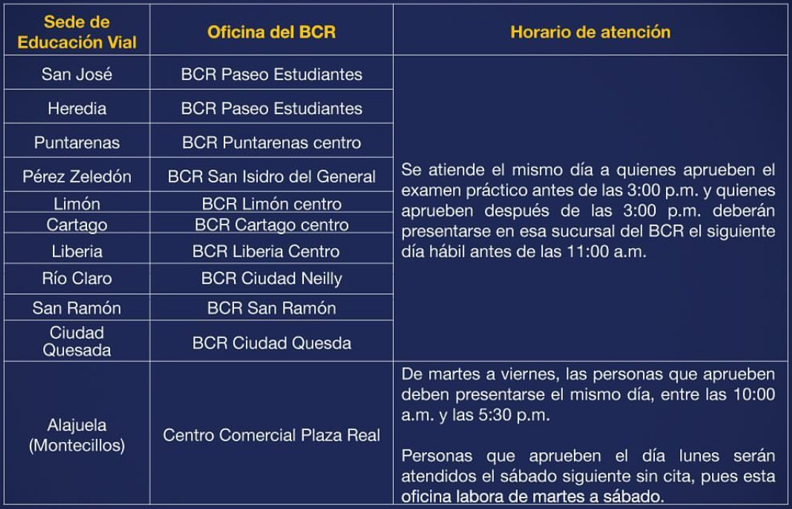 | Sede de Educación Vial | Oficina del BCR | Horario de atención |
|---|---|---|
| San José | BCR Paseo Estudiantes | Se atiende el mismo día a quienes aprueben el examen práctico antes de las 3:00 p.m. y quienes aprueben después de las 3:00 p.m. deberán presentarse en esa sucursal del BCR el siguiente día hábil antes de las 11:00 a.m. |
| Heredia | BCR Paseo Estudiantes | |
| Puntarenas | BCR Puntarenas centro | |
| Pérez Zeledón | BCR San Isidro del General | |
| Limón | BCR Limón centro | |
| Cartago | BCR Cartago centro | |
| Liberia | BCR Liberia Centro | |
| Río Claro | BCR Ciudad Neilly | |
| San Ramón | BCR San Ramón | |
| Ciudad Quesada | BCR Ciudad Quesda | |
| Alajuela (Montecillos) | Centro Comercial Plaza Real | De martes a viernes, las personas que aprueben deben presentarse el mismo día, entre las 10:00 a.m. y las 5:30 p.m. Personas que aprueben el día lunes serán atendidos el sábado siguiente sin cita, pues esta oficina labora de martes a sábado. |